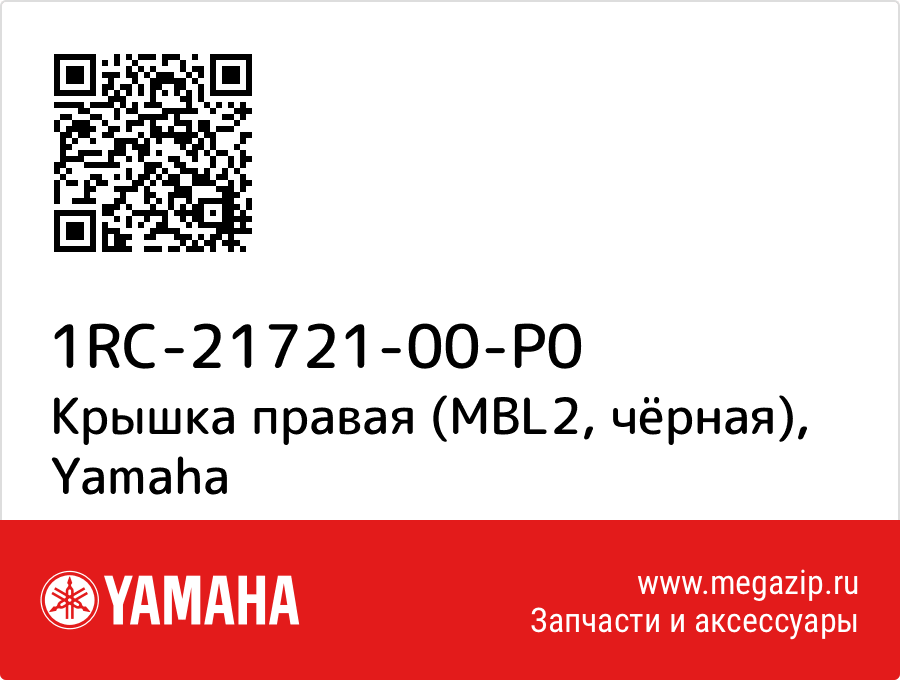 1RC-21721-00-P0
Крышка правая (MBL2, чёрная), Yamaha

YAMAHA

www.megazip.ru
Запчасти и аксессуары